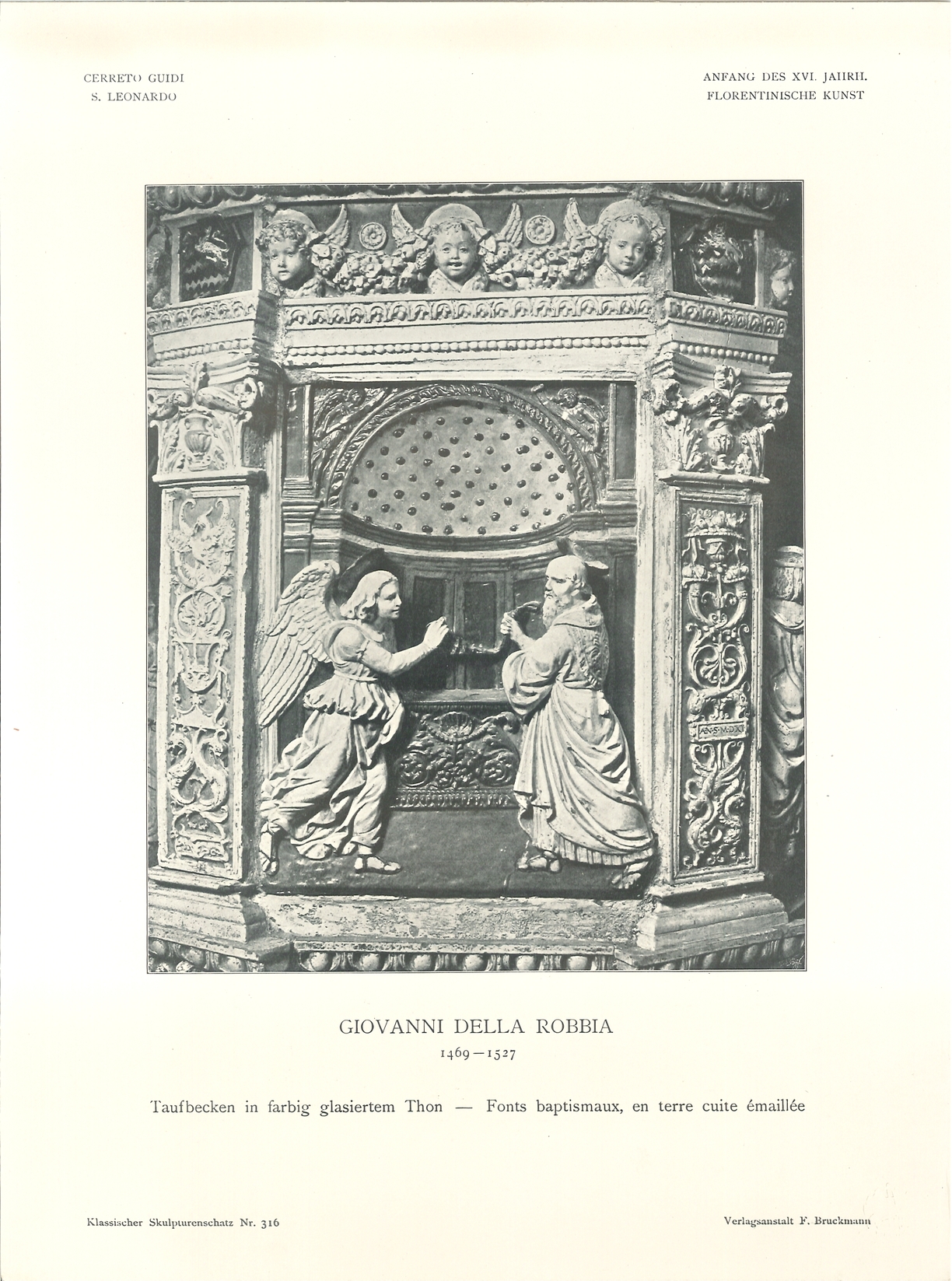 CERRETO GUIDI
S. LEONARDO

ANFANG DES XVI. JAHRH.
FLORENTINISCHE KUNST

AN·S·M·DXI

GIOVANNI DELLA ROBBIA
1469—1527

Taufbecken in farbig glasiertem Thon — Fonts baptismaux, en terre cuite émaillée

Klassischer Skulpturenschatz Nr. 316

Verlagsanstalt F. Bruckmann